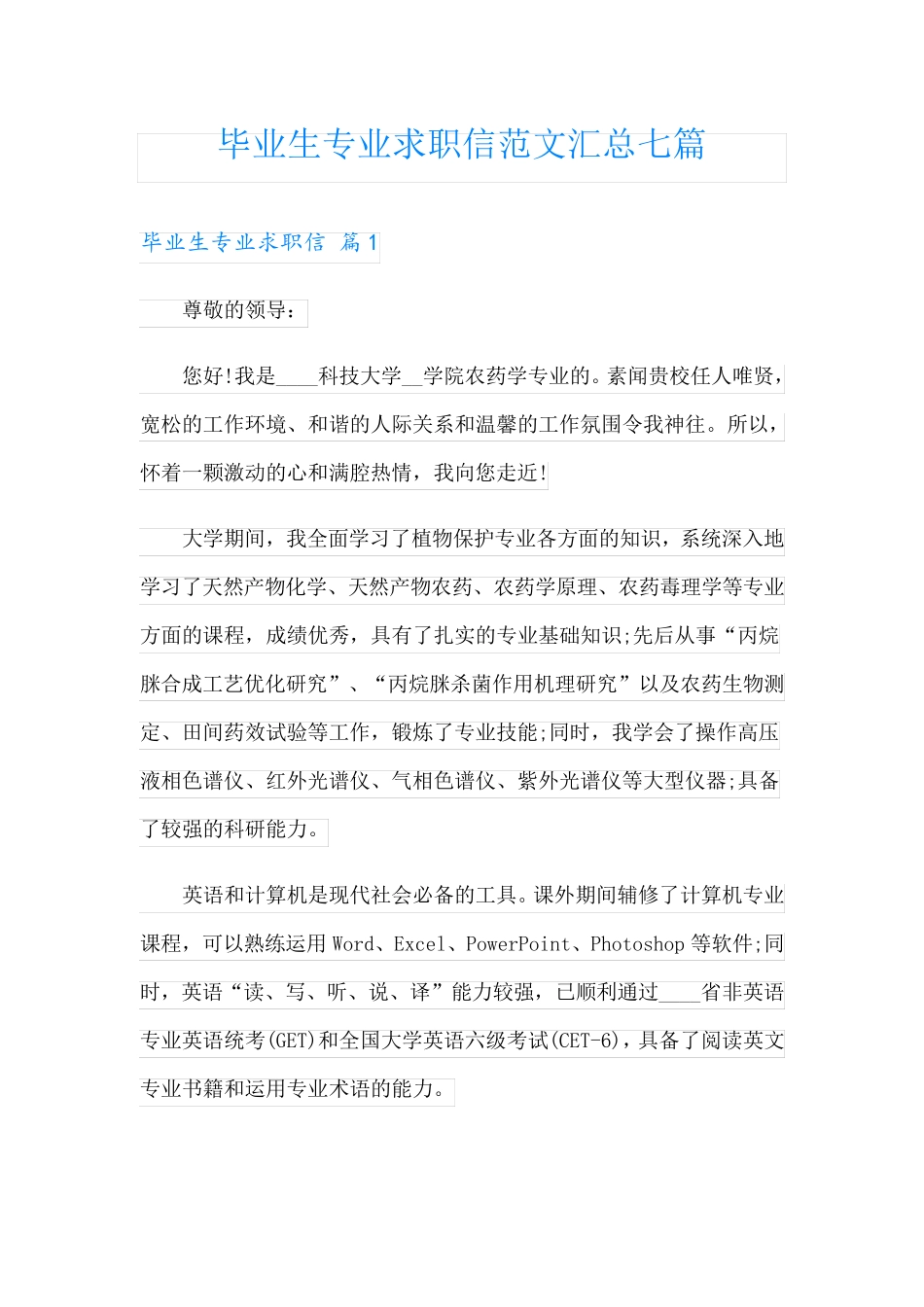 毕业生专业求职信范文汇总七篇

毕业生专业求职信 篇1

尊敬的领导：

您好!我是____科技大学__学院农药学专业的。素闻贵校任人唯贤，宽松的工作环境、和谐的人际关系和温馨的工作氛围令我神往。所以，怀着一颗激动的心和满腔热情，我向您走近!

大学期间，我全面学习了植物保护专业各方面的知识，系统深入地学习了天然产物化学、天然产物农药、农药学原理、农药毒理学等专业方面的课程，成绩优秀，具有了扎实的专业基础知识;先后从事“丙烷脒合成工艺优化研究”、“丙烷脒杀菌作用机理研究”以及农药生物测定、田间药效试验等工作，锻炼了专业技能;同时，我学会了操作高压液相色谱仪、红外光谱仪、气相色谱仪、紫外光谱仪等大型仪器;具备了较强的科研能力。

英语和计算机是现代社会必备的工具。课外期间辅修了计算机专业课程，可以熟练运用Word、Excel、PowerPoint、Photoshop等软件;同时，英语“读、写、听、说、译”能力较强，已顺利通过____省非英语专业英语统考(GET)和全国大学英语六级考试(CET-6)，具备了阅读英文专业书籍和运用专业术语的能力。